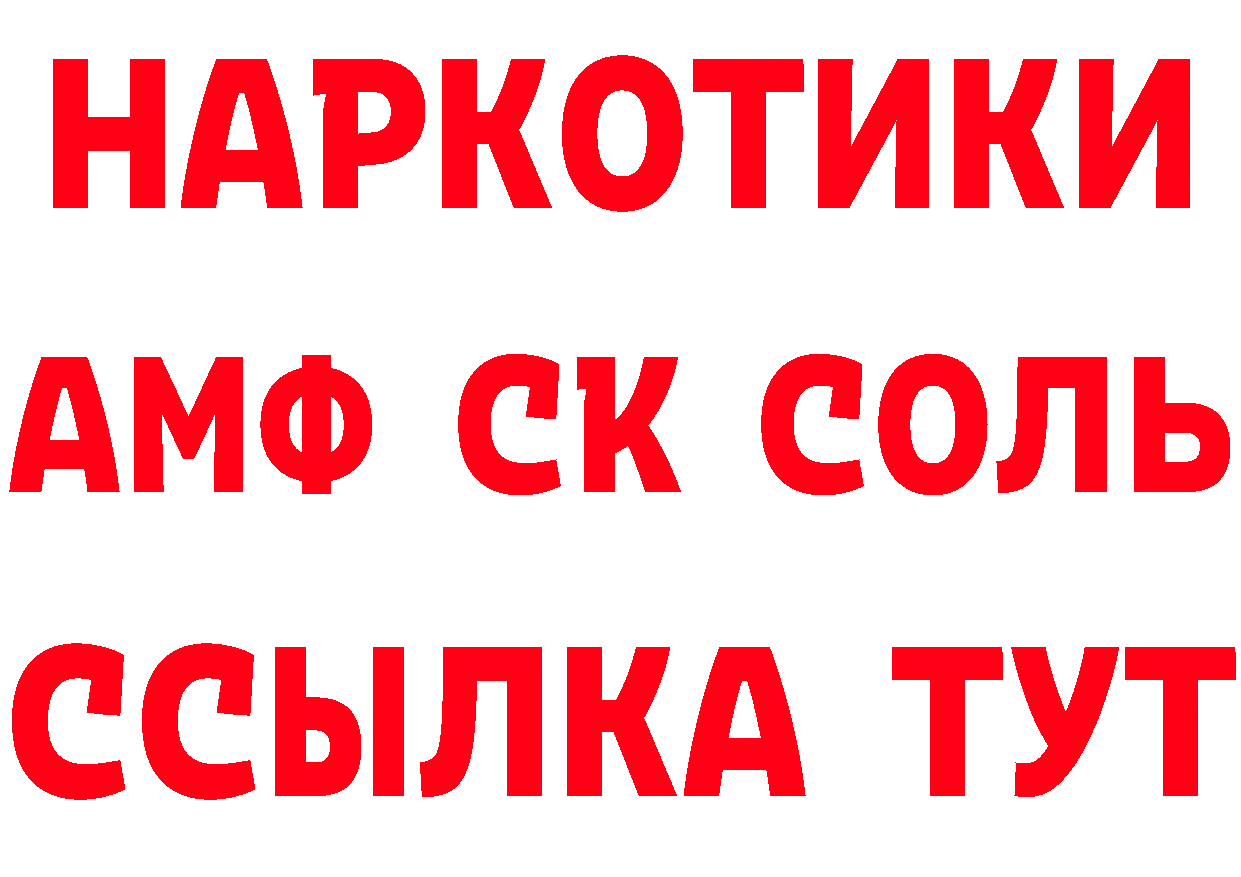 НАРКОТИКИ

АМФ СК СОЛЬ

ССЫЛКА ТУТ